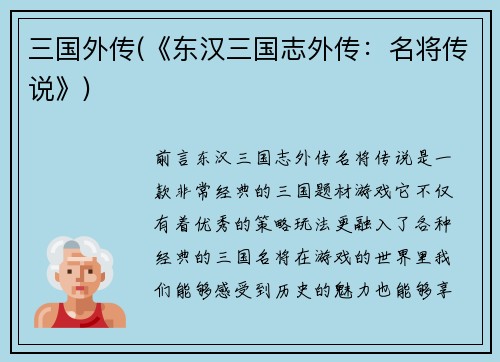 三国外传(《东汉三国志外传：名将传说》)

前言东汉三国志外传名将传说是一款非常经典的三国题材游戏它不仅有着优秀的策略玩法更融入了各种经典的三国名将在游戏的世界里我们能够感受到历史的魅力也能够享